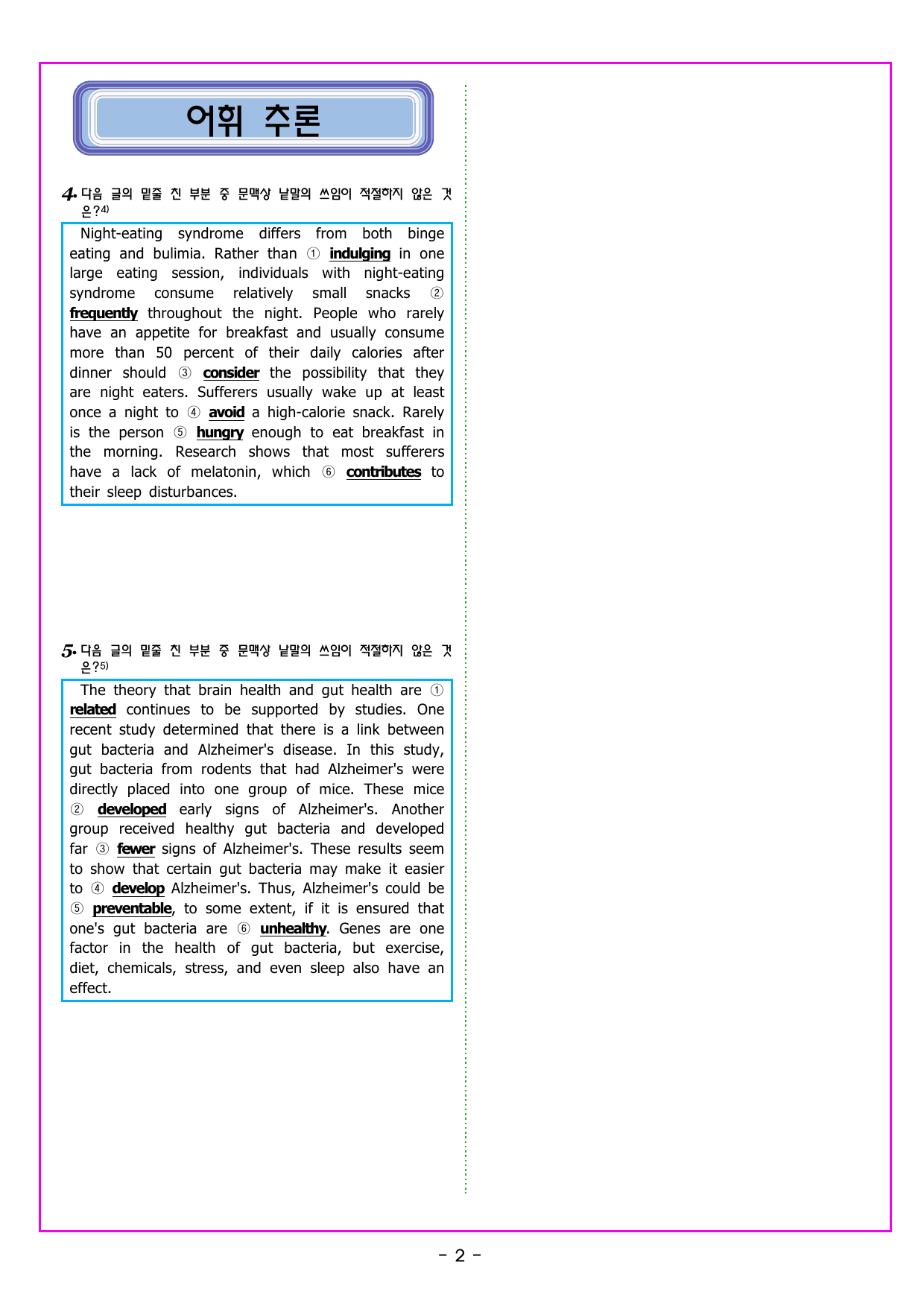 어휘 추론

4. 다음 글의 밑줄 친 부분 중 문맥상 낱말의 쓰임이 적절하지 않은 것은?4)

Night-eating syndrome differs from both binge eating and bulimia. Rather than ① indulging in one large eating session, individuals with night-eating syndrome consume relatively small snacks ② frequently throughout the night. People who rarely have an appetite for breakfast and usually consume more than 50 percent of their daily calories after dinner should ③ consider the possibility that they are night eaters. Sufferers usually wake up at least once a night to ④ avoid a high-calorie snack. Rarely is the person ⑤ hungry enough to eat breakfast in the morning. Research shows that most sufferers have a lack of melatonin, which ⑥ contributes to their sleep disturbances.

5. 다음 글의 밑줄 친 부분 중 문맥상 낱말의 쓰임이 적절하지 않은 것은?5)

The theory that brain health and gut health are ① related continues to be supported by studies. One recent study determined that there is a link between gut bacteria and Alzheimer's disease. In this study, gut bacteria from rodents that had Alzheimer's were directly placed into one group of mice. These mice ② developed early signs of Alzheimer's. Another group received healthy gut bacteria and developed far ③ fewer signs of Alzheimer's. These results seem to show that certain gut bacteria may make it easier to ④ develop Alzheimer's. Thus, Alzheimer's could be ⑤ preventable, to some extent, if it is ensured that one's gut bacteria are ⑥ unhealthy. Genes are one factor in the health of gut bacteria, but exercise, diet, chemicals, stress, and even sleep also have an effect.

- 2 -